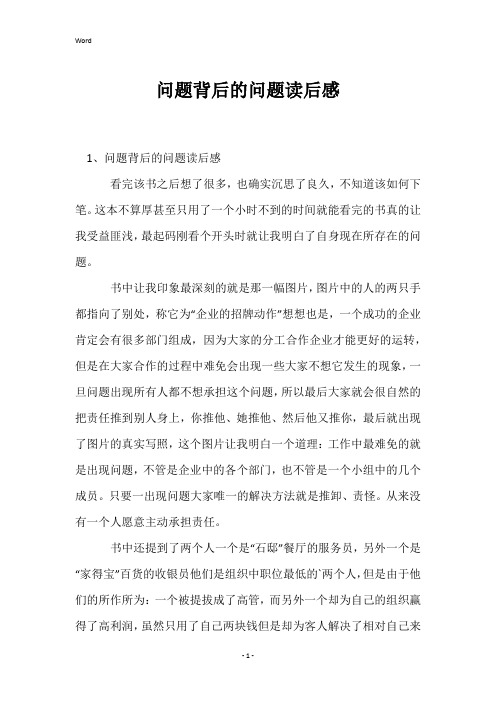 Word

问题背后的问题读后感

1、问题背后的问题读后感

看完该书之后想了很多，也确实沉思了良久，不知道该如何下笔。这本不算厚甚至只用了一个小时不到的时间就能看完的书真的让我受益匪浅，最起码刚看个开头时就让我明白了自身现在所存在的问题。

书中让我印象最深刻的就是那一幅图片，图片中的人的两只手都指向了别处，称它为“企业的招牌动作”想想也是，一个成功的企业肯定会有很多部门组成，因为大家的分工合作企业才能更好的运转，但是在大家合作的过程中难免会出现一些大家不想它发生的现象，一旦问题出现所有人都不想承担这个问题，所以最后大家就会很自然的把责任推到别人身上，你推他、她推他、然后他又推你，最后就出现了图片的真实写照，这个图片让我明白一个道理：工作中最难免的就是出现问题，不管是企业中的各个部门，也不管是一个小组中的几个成员。只要一出现问题大家唯一的解决方法就是推卸、责怪。从来没有一个人愿意主动承担责任。

书中还提到了两个人一个是“石邸”餐厅的服务员，另外一个是“家得宝”百货的收银员他们是组织中职位最低的`两个人，但是由于他们的所作所为：一个被提拔成了高管，而另外一个却为自己的组织赢得了高利润，虽然只用了自己两块钱但是却为客人解决了相对自己来

- 1 -